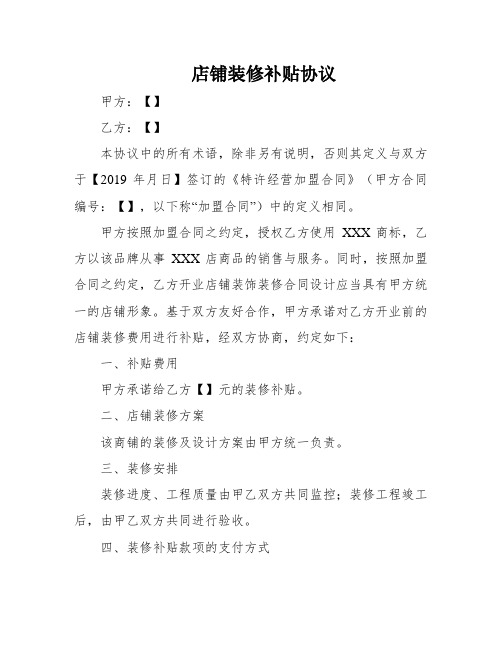 店铺装修补贴协议

甲方：【】

乙方：【】

本协议中的所有术语，除非另有说明，否则其定义与双方于【2019 年月日】签订的《特许经营加盟合同》（甲方合同编号：【】，以下称“加盟合同”）中的定义相同。

甲方按照加盟合同之约定，授权乙方使用 XXX 商标，乙方以该品牌从事 XXX 店商品的销售与服务。同时，按照加盟合同之约定，乙方开业店铺装饰装修合同设计应当具有甲方统一的店铺形象。基于双方友好合作，甲方承诺对乙方开业前的店铺装修费用进行补贴，经双方协商，约定如下：

一、补贴费用

甲方承诺给乙方【】元的装修补贴。

二、店铺装修方案

该商铺的装修及设计方案由甲方统一负责。

三、装修安排

装修进度、工程质量由甲乙双方共同监控；装修工程竣工后，由甲乙双方共同进行验收。

四、装修补贴款项的支付方式